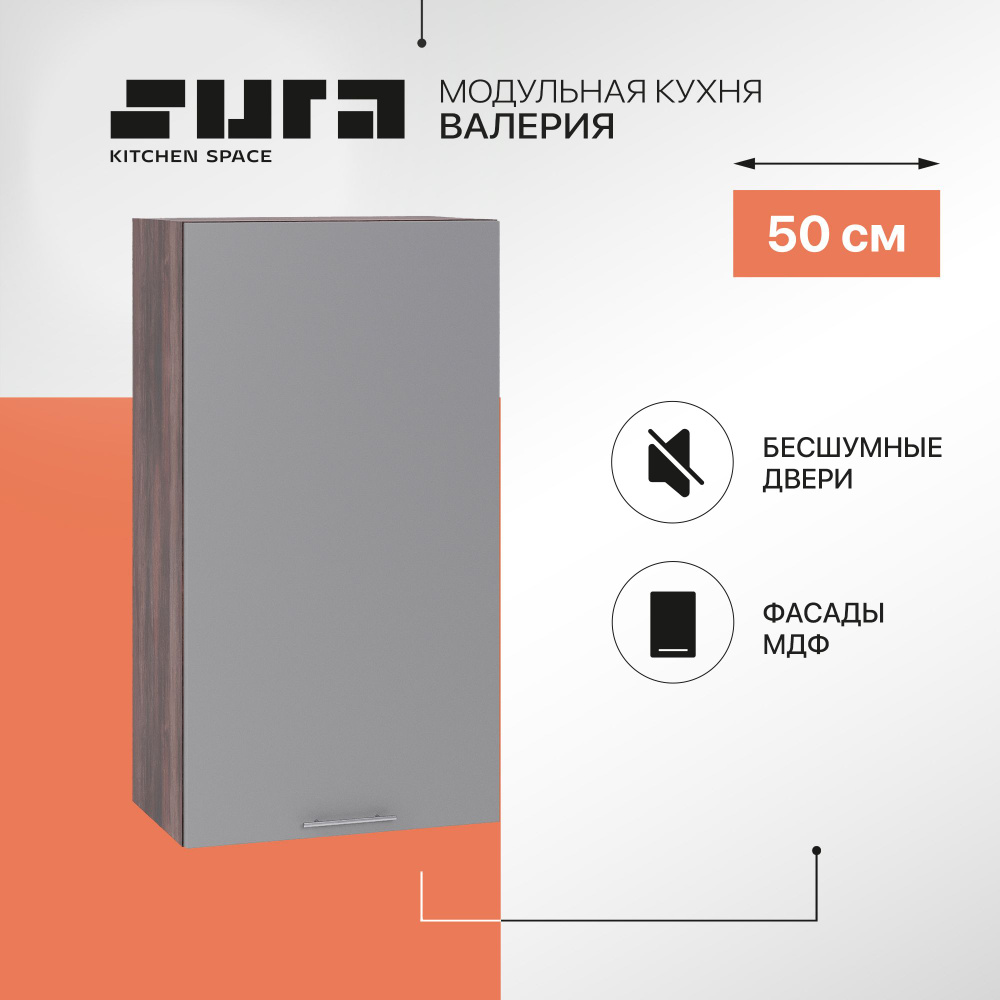 SURA
KITCHEN SPACE

МОДУЛЬНАЯ КУХНЯ
ВАЛЕРИЯ

50 см

БЕСШУМНЫЕ ДВЕРИ

ФАСАДЫ МДФ